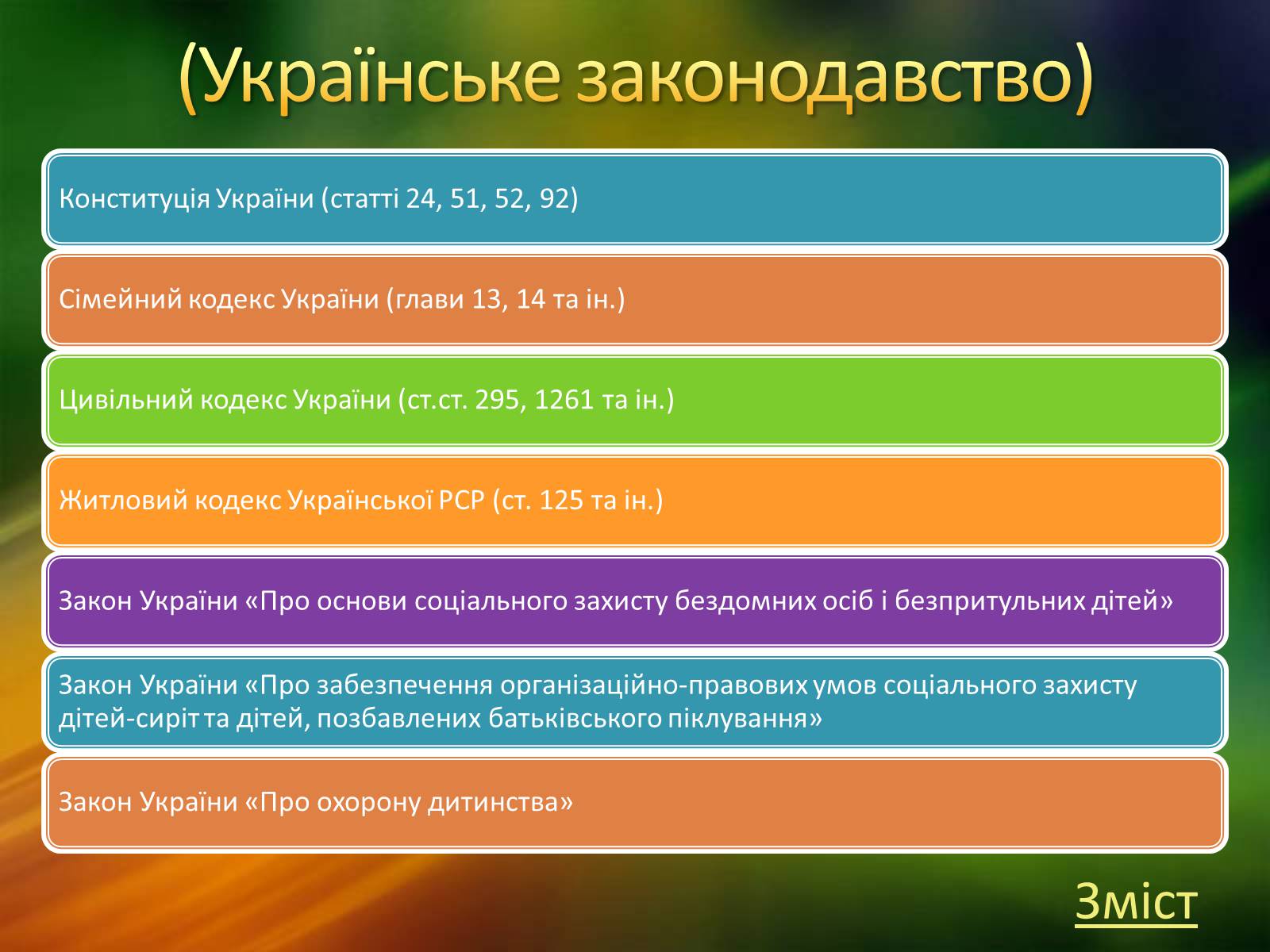 (Українське законодавство)

Конституція України (статті 24, 51, 52, 92)

Сімейний кодекс України (глави 13, 14 та ін.)

Цивільний кодекс України (ст.ст. 295, 1261 та ін.)

Житловий кодекс Української РСР (ст. 125 та ін.)

Закон України «Про основи соціального захисту бездомних осіб і безпритульних дітей»

Закон України «Про забезпечення організаційно-правових умов соціального захисту дітей-сиріт та дітей, позбавлених батьківського піклування»

Закон України «Про охорону дитинства»

Зміст